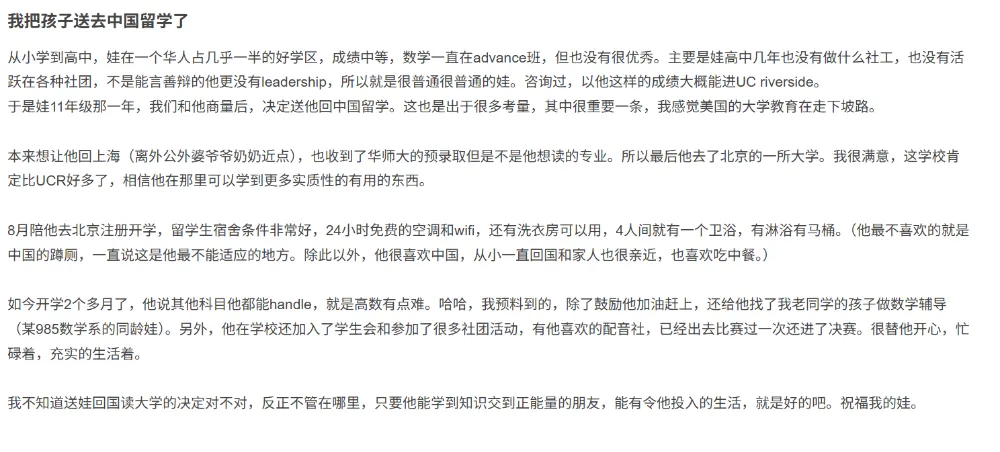 我把孩子送去中国留学了

从小学到高中，娃在一个华人占几乎一半的好学区，成绩中等，数学一直在advance班，但也没有很优秀。主要是娃高中几年也没有做什么社工，也没有活跃在各种社团，不是能言善辩的他更没有leadership，所以就是很普通很普通的娃。咨询过，以他这样的成绩大概能进UC riverside。
于是娃11年级那一年，我们和他商量后，决定送他回中国留学。这也是出于很多考量，其中很重要一条，我感觉美国的大学教育在走下坡路。

本来想让他回上海（离外公外婆爷爷奶奶近点），也收到了华师大的预录取但是不是他想读的专业。所以最后他去了北京的一所大学。我很满意，这学校肯定比UCR好多了，相信他在那里可以学到更多实质性的有用的东西。

8月陪他去北京注册开学，留学生宿舍条件非常好，24小时免费的空调和wifi，还有洗衣房可以用，4人间就有一个卫浴，有淋浴有马桶。（他最不喜欢的就是中国的蹲厕，一直说这是他最不能适应的地方。除此以外，他很喜欢中国，从小一直回国和家人也很亲近，也喜欢吃中餐。）

如今开学2个多月了，他说其他科目他都能handle，就是高数有点难。哈哈，我预料到的，除了鼓励他加油赶上，还给他找了我老同学的孩子做数学辅导（某985数学系的同龄娃）。另外，他在学校还加入了学生会和参加了很多社团活动，有他喜欢的配音社，已经出去比赛过一次还进了决赛。很替他开心，忙碌着，充实的生活着。

我不知道送娃回国读大学的决定对不对，反正不管在哪里，只要他能学到知识交到正能量的朋友，能有令他投入的生活，就是好的吧。祝福我的娃。